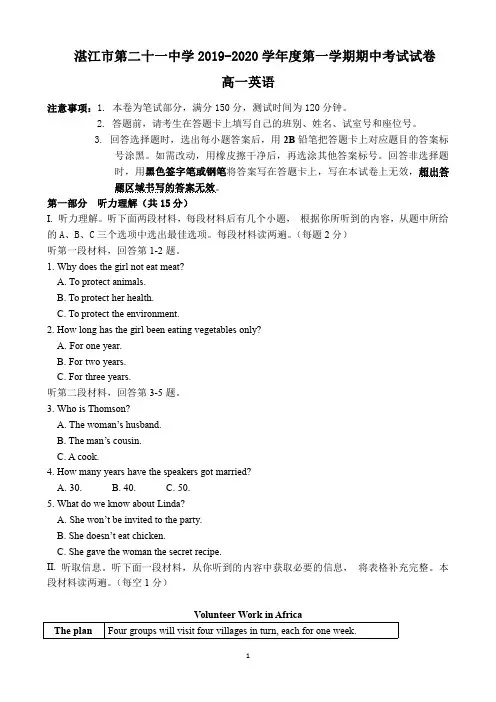 湛江市第二十一中学 2019-2020 学年度第一学期期中考试试卷

高一英语

注意事项：1. 本卷为笔试部分，满分 150 分，测试时间为 120 分钟。

2. 答题前，请考生在答题卡上填写自己的班别、姓名、试室号和座位号。

3. 回答选择题时，选出每小题答案后，用 2B 铅笔把答题卡上对应题目的答案标号涂黑。如需改动，用橡皮擦干净后，再选涂其他答案标号。回答非选择题时，用黑色签字笔或钢笔将答案写在答题卡上，写在本试卷上无效，超出答题区域书写的答案无效。

第一部分 听力理解（共 15 分）

I. 听力理解。听下面两段材料，每段材料后有几个小题， 根据你所听到的内容，从题中所给的 A、B、C 三个选项中选出最佳选项。每段材料读两遍。（每题 2 分）

听第一段材料，回答第 1-2 题。

1. Why does the girl not eat meat?

A. To protect animals.

B. To protect her health.

C. To protect the environment.

2. How long has the girl been eating vegetables only?

A. For one year.

B. For two years.

C. For three years.

听第二段材料，回答第 3-5 题。

3. Who is Thomson?

A. The woman's husband.

B. The man's cousin.

C. A cook.

4. How many years have the speakers got married?

A. 30. B. 40. C. 50.

5. What do we know about Linda?

A. She won't be invited to the party.

B. She doesn't eat chicken.

C. She gave the woman the secret recipe.

II. 听取信息。听下面一段材料，从你听到的内容中获取必要的信息， 将表格补充完整。本段材料读两遍。（每空 1 分）

Volunteer Work in Africa

| The plan | Four groups will visit four villages in turn, each for one week. |
|---|---|

1